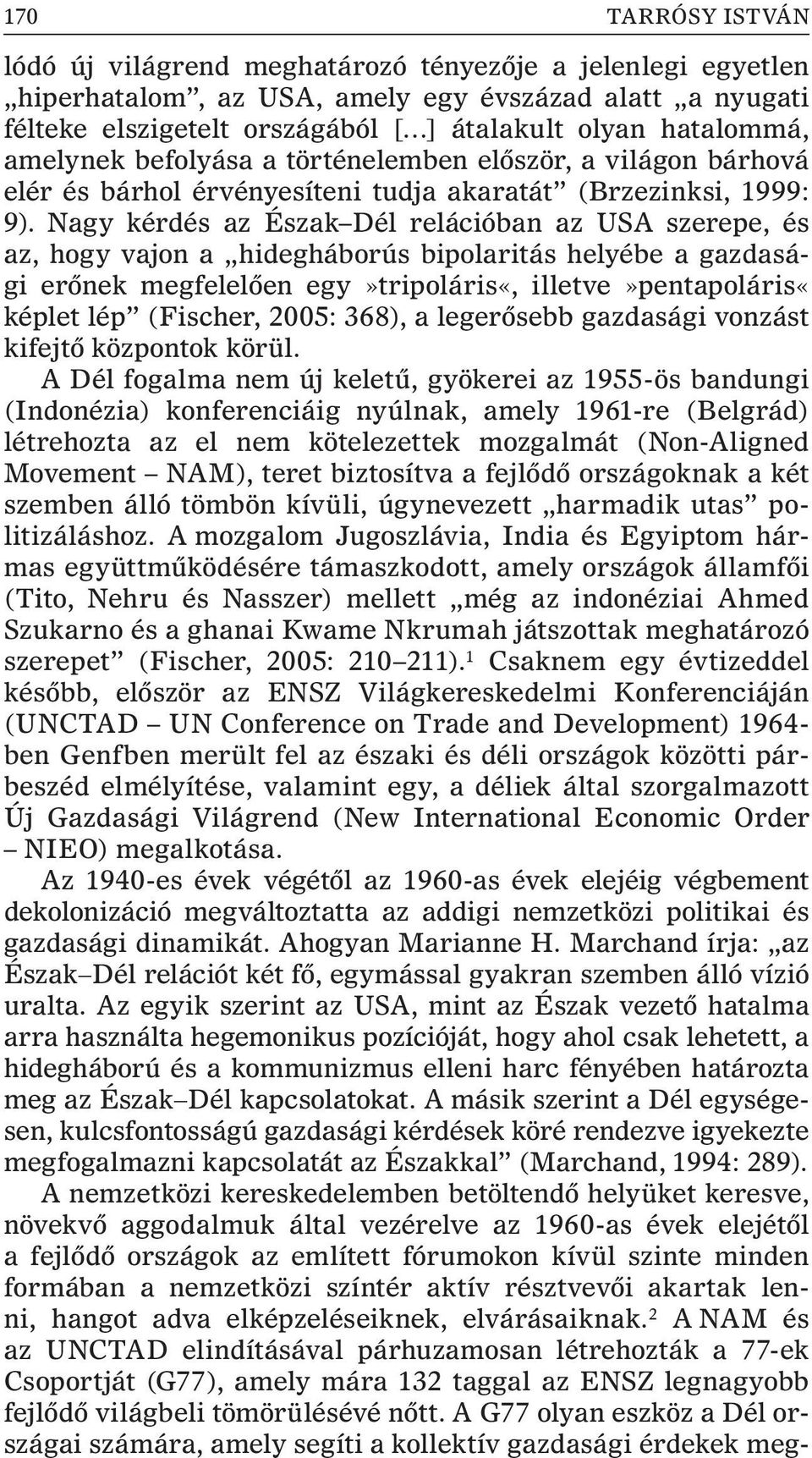 170 TARRÓSY ISTVÁN

lódó új világrend meghatározó tényezője a jelenlegi egyetlen „hiperhatalom”, az USA, amely egy évszázad alatt „a nyugati félteke elszigetelt országából […] átalakult olyan hatalommá, amelynek befolyása a történelemben először, a világon bárhová elér és bárhol érvényesíteni tudja akaratát” (Brzezinksi, 1999: 9). Nagy kérdés az Észak–Dél relációban az USA szerepe, és az, hogy vajon a „hidegháborús bipolaritás helyébe a gazdasági erőnek megfelelően egy»tripoláris«, illetve»pentapoláris« képlet lép” (Fischer, 2005: 368), a legerősebb gazdasági vonzást kifejtő központok körül.

A Dél fogalma nem új keletű, gyökerei az 1955-ös bandungi (Indonézia) konferenciáig nyúlnak, amely 1961-re (Belgrád) létrehozta az el nem kötelezettek mozgalmát (Non-Aligned Movement – NAM), teret biztosítva a fejlődő országoknak a két szemben álló tömbön kívüli, úgynevezett „harmadik utas” politizáláshoz. A mozgalom Jugoszlávia, India és Egyiptom hármas együttműködésére támaszkodott, amely országok államfői (Tito, Nehru és Nasszer) mellett „még az indonéziai Ahmed Szukarno és a ghanai Kwame Nkrumah játszottak meghatározó szerepet” (Fischer, 2005: 210–211).$^1$ Csaknem egy évtizeddel később, először az ENSZ Világkereskedelmi Konferenciáján (UNCTAD – UN Conference on Trade and Development) 1964-ben Genfben merült fel az északi és déli országok közötti párbeszéd elmélyítése, valamint egy, a déliek által szorgalmazott Új Gazdasági Világrend (New International Economic Order – NIEO) megalkotása.

Az 1940-es évek végétől az 1960-as évek elejéig végbement dekolonizáció megváltoztatta az addigi nemzetközi politikai és gazdasági dinamikát. Ahogyan Marianne H. Marchand írja: „az Észak–Dél relációt két fő, egymással gyakran szemben álló vízió uralta. Az egyik szerint az USA, mint az Észak vezető hatalma arra használta hegemonikus pozícióját, hogy ahol csak lehetett, a hidegháború és a kommunizmus elleni harc fényében határozta meg az Észak–Dél kapcsolatokat. A másik szerint a Dél egységesen, kulcsfontosságú gazdasági kérdések köré rendezve igyekezte megfogalmazni kapcsolatát az Északkal” (Marchand, 1994: 289).

A nemzetközi kereskedelemben betöltendő helyüket keresve, növekvő aggodalmuk által vezérelve az 1960-as évek elejétől a fejlődő országok az említett fórumokon kívül szinte minden formában a nemzetközi színtér aktív résztvevői akartak lenni, hangot adva elképzeléseiknek, elvárásaiknak.$^2$ A NAM és az UNCTAD elindításával párhuzamosan létrehozták a 77-ek Csoportját (G77), amely mára 132 taggal az ENSZ legnagyobb fejlődő világbeli tömörülésévé nőtt. A G77 olyan eszköz a Dél országai számára, amely segíti a kollektív gazdasági érdekek meg-